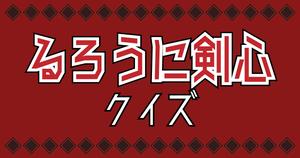 るろうに剣心
クイズ